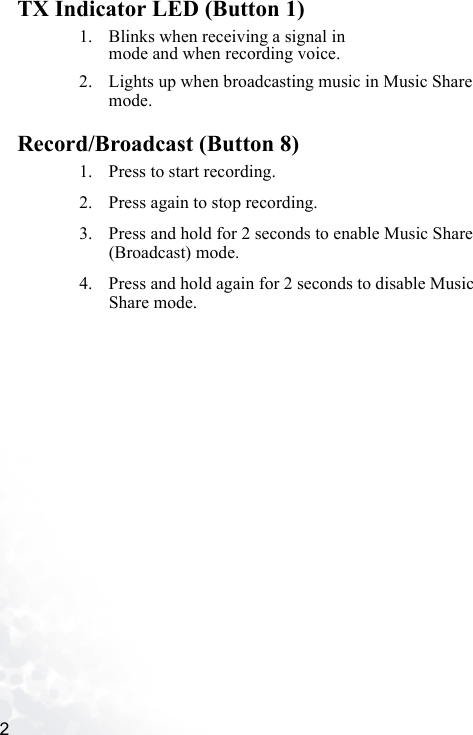 TX Indicator LED (Button 1)

1. Blinks when receiving a signal in mode and when recording voice.

2. Lights up when broadcasting music in Music Share mode.

Record/Broadcast (Button 8)

1. Press to start recording.

2. Press again to stop recording.

3. Press and hold for 2 seconds to enable Music Share (Broadcast) mode.

4. Press and hold again for 2 seconds to disable Music Share mode.

2